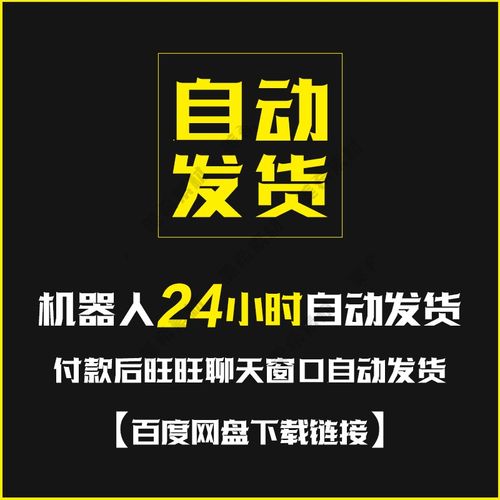 自动
发货

机器人24小时自动发货

付款后旺旺聊天窗口自动发货

【百度网盘下载链接】